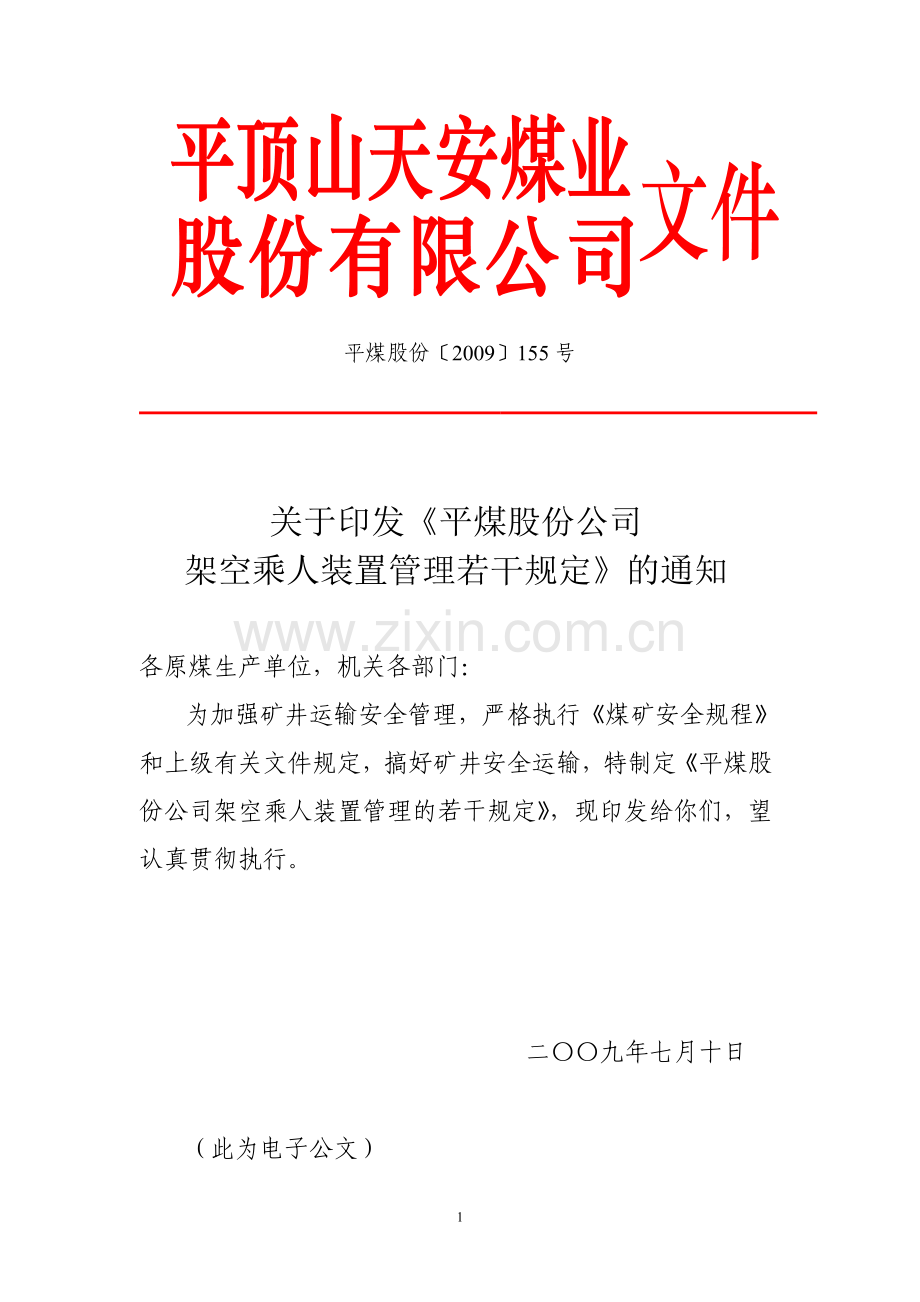 平顶山天安煤业股份有限公司文件

平煤股份〔2009〕155 号

关于印发《平煤股份公司架空乘人装置管理若干规定》的通知

www.zixin.com.cn

各原煤生产单位，机关各部门:

为加强矿井运输安全管理，严格执行《煤矿安全规程》和上级有关文件规定，搞好矿井安全运输，特制定《平煤股份公司架空乘人装置管理的若干规定》，现印发给你们，望认真贯彻执行。

二〇〇九年七月十日

（此为电子公文）

1